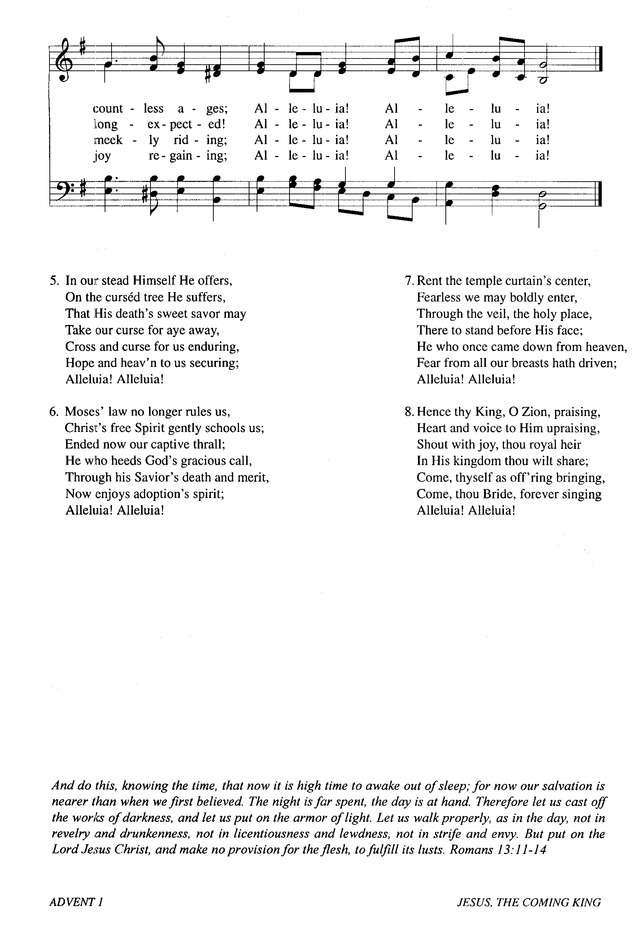 count - less a - ges; Al - le - lu - ia! Al - le - lu - ia!
long - ex - pect - ed! Al - le - lu - ia! Al - le - lu - ia!
meek - ly rid - ing; Al - le - lu - ia! Al - le - lu - ia!
joy re - gain - ing; Al - le - lu - ia! Al - le - lu - ia!

5. In our stead Himself He offers,
On the curséd tree He suffers,
That His death's sweet savor may
Take our curse for aye away,
Cross and curse for us enduring,
Hope and heav'n to us securing;
Alleluia! Alleluia!

6. Moses' law no longer rules us,
Christ's free Spirit gently schools us;
Ended now our captive thrall;
He who heeds God's gracious call,
Through his Savior's death and merit,
Now enjoys adoption's spirit;
Alleluia! Alleluia!

7. Rent the temple curtain's center,
Fearless we may boldly enter,
Through the veil, the holy place,
There to stand before His face;
He who once came down from heaven,
Fear from all our breasts hath driven;
Alleluia! Alleluia!

8. Hence thy King, O Zion, praising,
Heart and voice to Him upraising,
Shout with joy, thou royal heir
In His kingdom thou wilt share;
Come, thyself as off'ring bringing,
Come, thou Bride, forever singing
Alleluia! Alleluia!

And do this, knowing the time, that now it is high time to awake out of sleep; for now our salvation is nearer than when we first believed. The night is far spent, the day is at hand. Therefore let us cast off the works of darkness, and let us put on the armor of light. Let us walk properly, as in the day, not in revelry and drunkenness, not in licentiousness and lewdness, not in strife and envy. But put on the Lord Jesus Christ, and make no provision for the flesh, to fulfill its lusts. Romans 13:11-14

ADVENT 1

JESUS, THE COMING KING